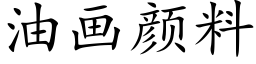 油画颜料